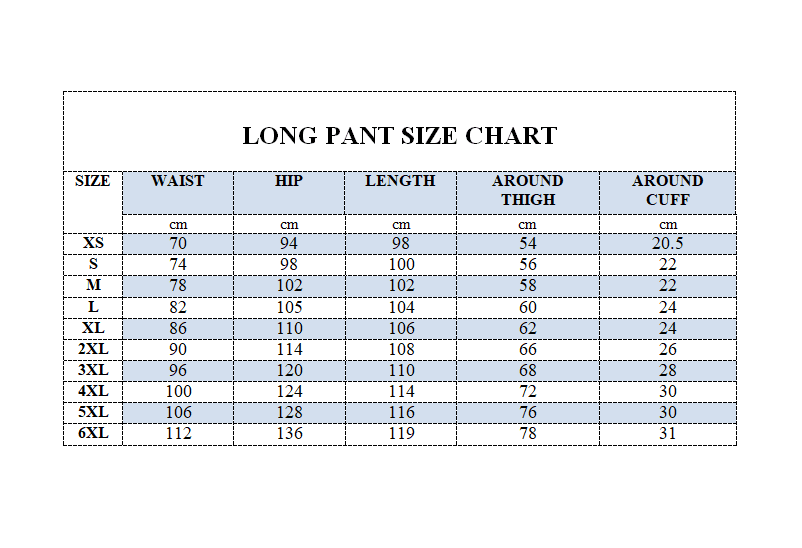 LONG PANT SIZE CHART

| SIZE | WAIST | HIP | LENGTH | AROUND THIGH | AROUND CUFF |
|---|---|---|---|---|---|
| | cm | cm | cm | cm | cm |
| XS | 70 | 94 | 98 | 54 | 20.5 |
| S | 74 | 98 | 100 | 56 | 22 |
| M | 78 | 102 | 102 | 58 | 22 |
| L | 82 | 105 | 104 | 60 | 24 |
| XL | 86 | 110 | 106 | 62 | 24 |
| 2XL | 90 | 114 | 108 | 66 | 26 |
| 3XL | 96 | 120 | 110 | 68 | 28 |
| 4XL | 100 | 124 | 114 | 72 | 30 |
| 5XL | 106 | 128 | 116 | 76 | 30 |
| 6XL | 112 | 136 | 119 | 78 | 31 |